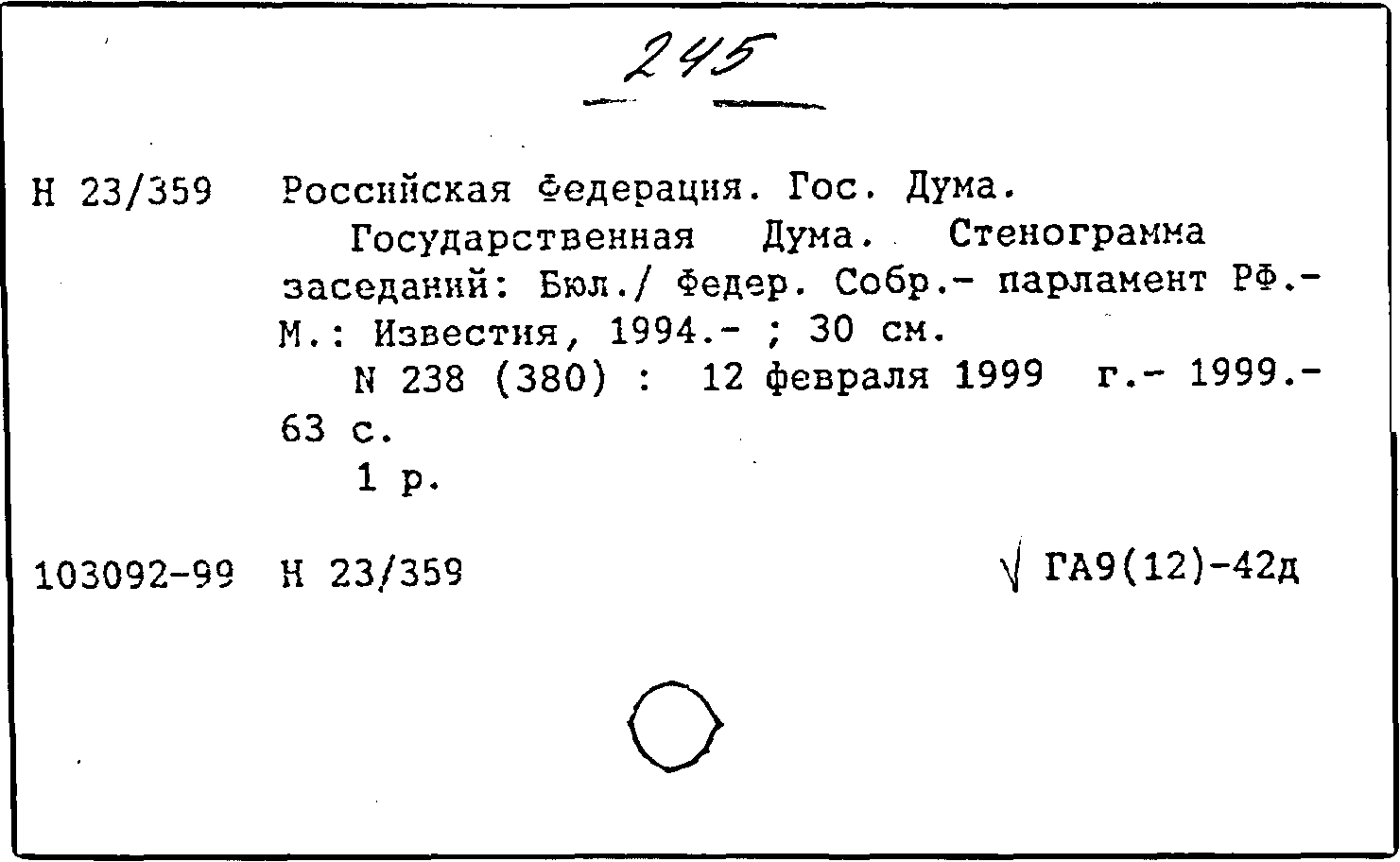 245

Н 23/359 Российская Федерация. Гос. Дума.

Государственная Дума. Стенограмма заседаний: Бюл./ Федер. Собр.- парламент РФ.- М.: Известия, 1994.- ; 30 см.

N 238 (380) : 12 февраля 1999 г.- 1999.- 63 с.

1 р.

103092-99 Н 23/359 √ ГА9(12)-42д